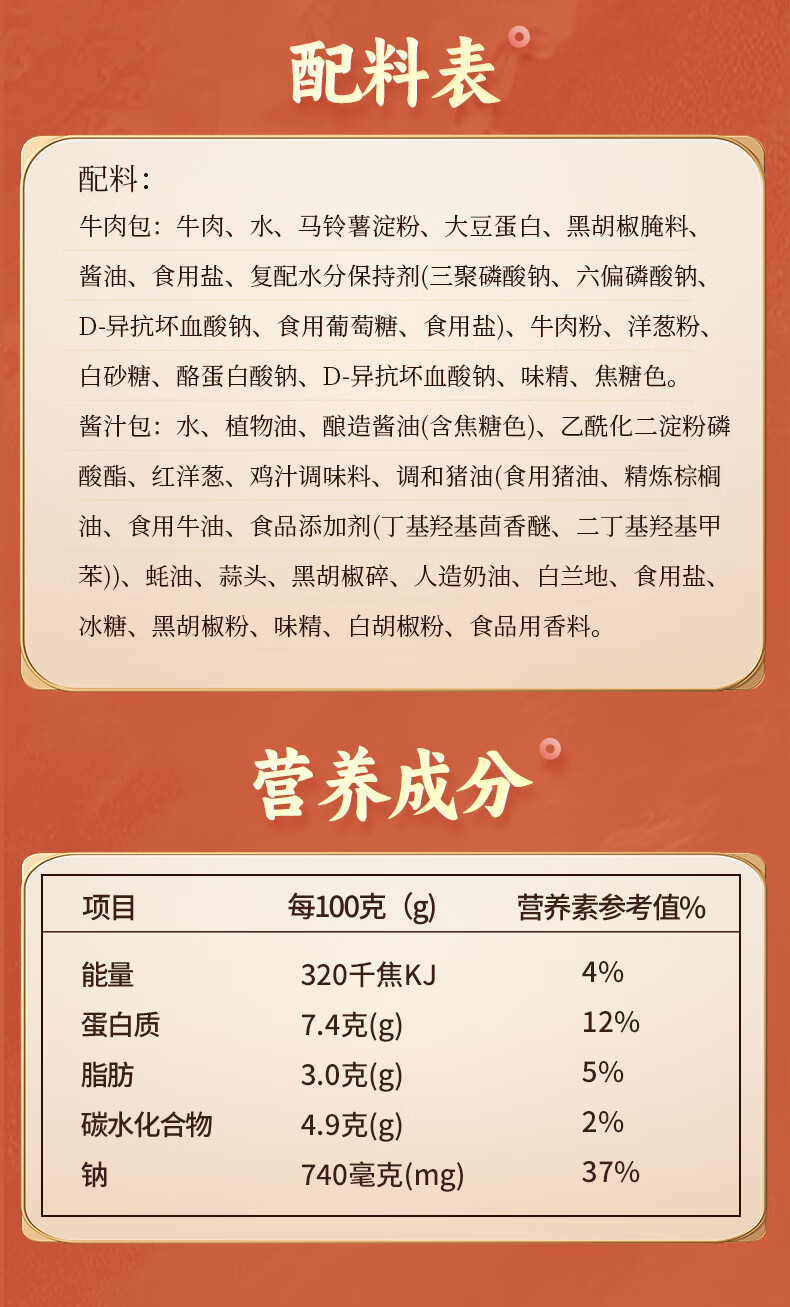 配料表

配料：
牛肉包：牛肉、水、马铃薯淀粉、大豆蛋白、黑胡椒腌料、酱油、食用盐、复配水分保持剂(三聚磷酸钠、六偏磷酸钠、D-异抗坏血酸钠、食用葡萄糖、食用盐)、牛肉粉、洋葱粉、白砂糖、酪蛋白酸钠、D-异抗坏血酸钠、味精、焦糖色。
酱汁包：水、植物油、酿造酱油(含焦糖色)、乙酰化二淀粉磷酸酯、红洋葱、鸡汁调味料、调和猪油(食用猪油、精炼棕榈油、食用牛油、食品添加剂(丁基羟基茴香醚、二丁基羟基甲苯))、蚝油、蒜头、黑胡椒碎、人造奶油、白兰地、食用盐、冰糖、黑胡椒粉、味精、白胡椒粉、食品用香料。

营养成分

| 项目 | 每100克（g) | 营养素参考值% |
|---|---|---|
| 能量 | 320千焦KJ | 4% |
| 蛋白质 | 7.4克(g) | 12% |
| 脂肪 | 3.0克(g) | 5% |
| 碳水化合物 | 4.9克(g) | 2% |
| 钠 | 740毫克(mg) | 37% |